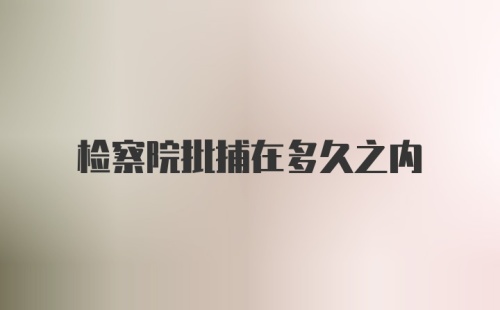 检察院批捕在多久之内